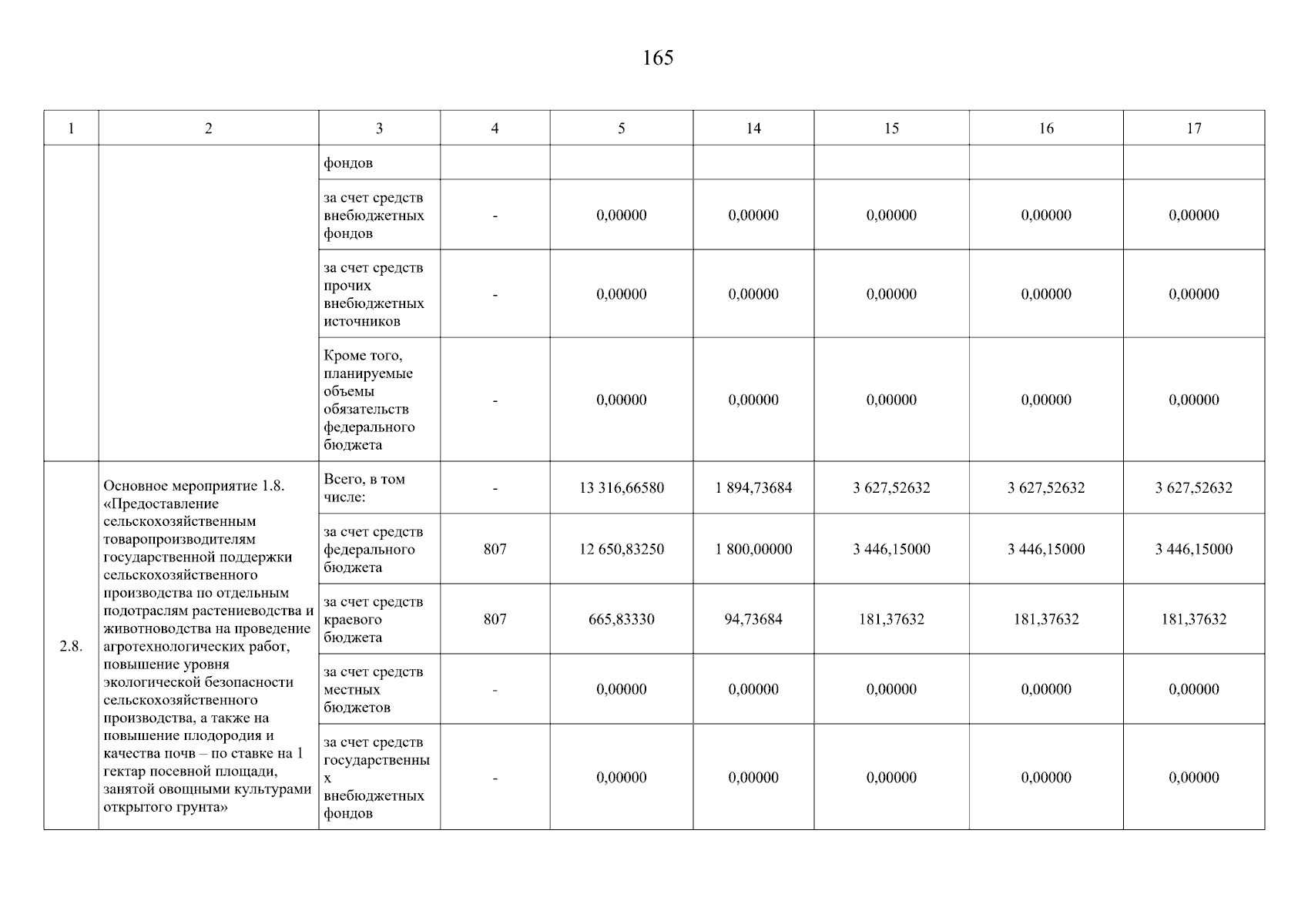 165

| 1 | 2 | 3 | 4 | 5 | 14 | 15 | 16 | 17 |
|---|---|---|---|---|---|---|---|---|
| | | фондов | | | | | | |
| | | за счет средств внебюджетных фондов | - | 0,00000 | 0,00000 | 0,00000 | 0,00000 | 0,00000 |
| | | за счет средств прочих внебюджетных источников | - | 0,00000 | 0,00000 | 0,00000 | 0,00000 | 0,00000 |
| | | Кроме того, планируемые объемы обязательств федерального бюджета | - | 0,00000 | 0,00000 | 0,00000 | 0,00000 | 0,00000 |
| 2.8. | Основное мероприятие 1.8. «Предоставление сельскохозяйственным товаропроизводителям государственной поддержки сельскохозяйственного производства по отдельным подотраслям растениеводства и животноводства на проведение агротехнологических работ, повышение уровня экологической безопасности сельскохозяйственного производства, а также на повышение плодородия и качества почв – по ставке на 1 гектар посевной площади, занятой овощными культурами открытого грунта» | Всего, в том числе: | - | 13 316,66580 | 1 894,73684 | 3 627,52632 | 3 627,52632 | 3 627,52632 |
| | | за счет средств федерального бюджета | 807 | 12 650,83250 | 1 800,00000 | 3 446,15000 | 3 446,15000 | 3 446,15000 |
| | | за счет средств краевого бюджета | 807 | 665,83330 | 94,73684 | 181,37632 | 181,37632 | 181,37632 |
| | | за счет средств местных бюджетов | - | 0,00000 | 0,00000 | 0,00000 | 0,00000 | 0,00000 |
| | | за счет средств государственных внебюджетных фондов | - | 0,00000 | 0,00000 | 0,00000 | 0,00000 | 0,00000 |